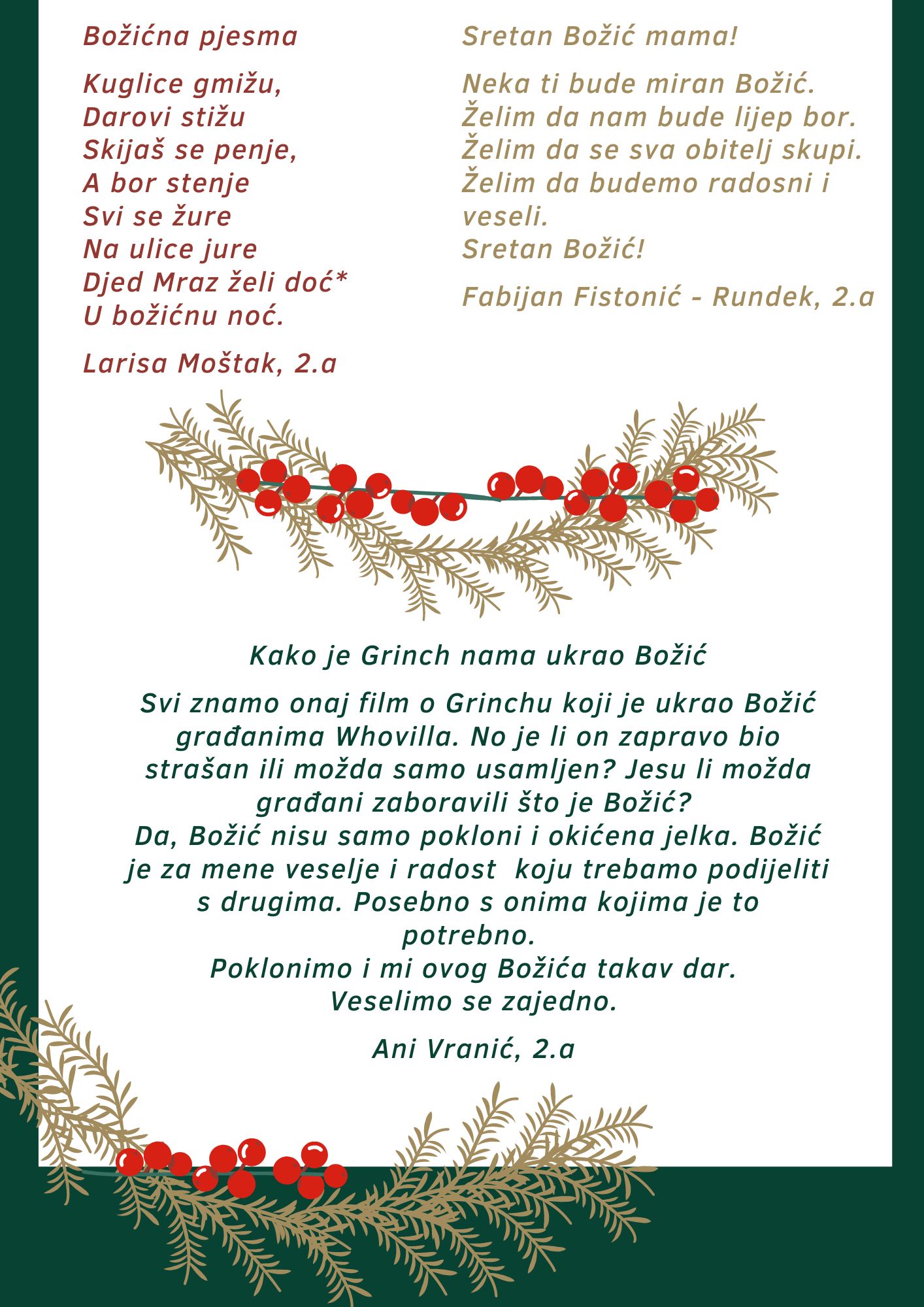 Božićna pjesma

Kuglice gmižu,
Darovi stižu
Skijaš se penje,
A bor stenje
Svi se žure
Na ulice jure
Djed Mraz želi doć*
U božićnu noć.

Larisa Moštak, 2.a

Sretan Božić mama!

Neka ti bude miran Božić.
Želim da nam bude lijep bor.
Želim da se sva obitelj skupi.
Želim da budemo radosni i veseli.
Sretan Božić!

Fabijan Fistonić - Rundek, 2.a

Kako je Grinch nama ukrao Božić

Svi znamo onaj film o Grinchu koji je ukrao Božić građanima Whovilla. No je li on zapravo bio strašan ili možda samo usamljen? Jesu li možda građani zaboravili što je Božić?
Da, Božić nisu samo pokloni i okićena jelka. Božić je za mene veselje i radost koju trebamo podijeliti s drugima. Posebno s onima kojima je to potrebno.
Poklonimo i mi ovog Božića takav dar.
Veselimo se zajedno.

Ani Vranić, 2.a